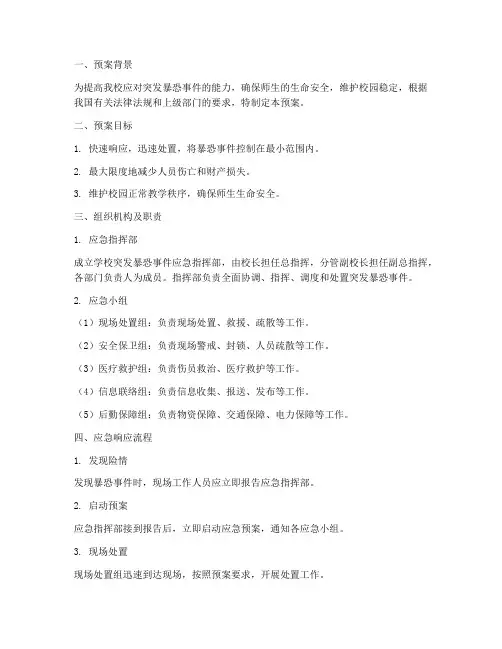 一、预案背景

为提高我校应对突发暴恐事件的能力，确保师生的生命安全，维护校园稳定，根据我国有关法律法规和上级部门的要求，特制定本预案。

二、预案目标

1. 快速响应，迅速处置，将暴恐事件控制在最小范围内。

2. 最大限度地减少人员伤亡和财产损失。

3. 维护校园正常教学秩序，确保师生生命安全。

三、组织机构及职责

1. 应急指挥部

成立学校突发暴恐事件应急指挥部，由校长担任总指挥，分管副校长担任副总指挥，各部门负责人为成员。指挥部负责全面协调、指挥、调度和处置突发暴恐事件。

2. 应急小组

（1）现场处置组：负责现场处置、救援、疏散等工作。

（2）安全保卫组：负责现场警戒、封锁、人员疏散等工作。

（3）医疗救护组：负责伤员救治、医疗救护等工作。

（4）信息联络组：负责信息收集、报送、发布等工作。

（5）后勤保障组：负责物资保障、交通保障、电力保障等工作。

四、应急响应流程

1. 发现险情

发现暴恐事件时，现场工作人员应立即报告应急指挥部。

2. 启动预案

应急指挥部接到报告后，立即启动应急预案，通知各应急小组。

3. 现场处置

现场处置组迅速到达现场，按照预案要求，开展处置工作。